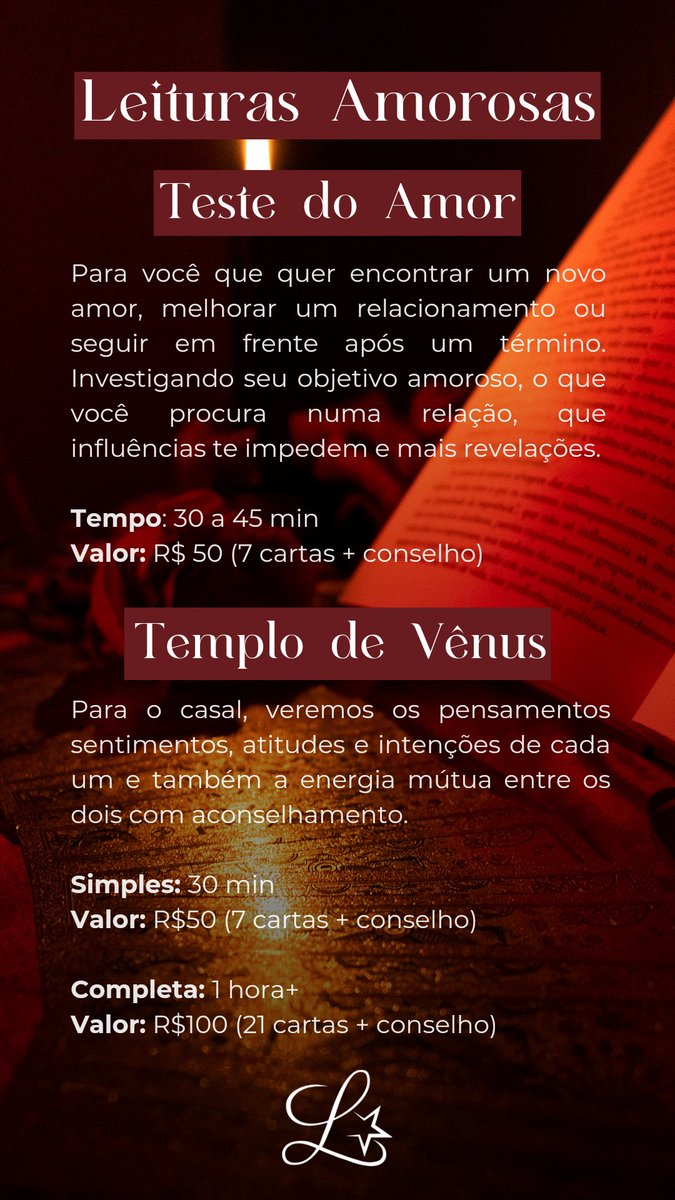 Leituras Amorosas

Teste do Amor

Para você que quer encontrar um novo amor, melhorar um relacionamento ou seguir em frente após um término. Investigando seu objetivo amoroso, o que você procura numa relação, que influências te impedem e mais revelações.

Tempo: 30 a 45 min
Valor: R$ 50 (7 cartas + conselho)

Templo de Vênus

Para o casal, veremos os pensamentos sentimentos, atitudes e intenções de cada um e também a energia mútua entre os dois com aconselhamento.

Simples: 30 min
Valor: R$50 (7 cartas + conselho)

Completa: 1 hora+
Valor: R$100 (21 cartas + conselho)

L